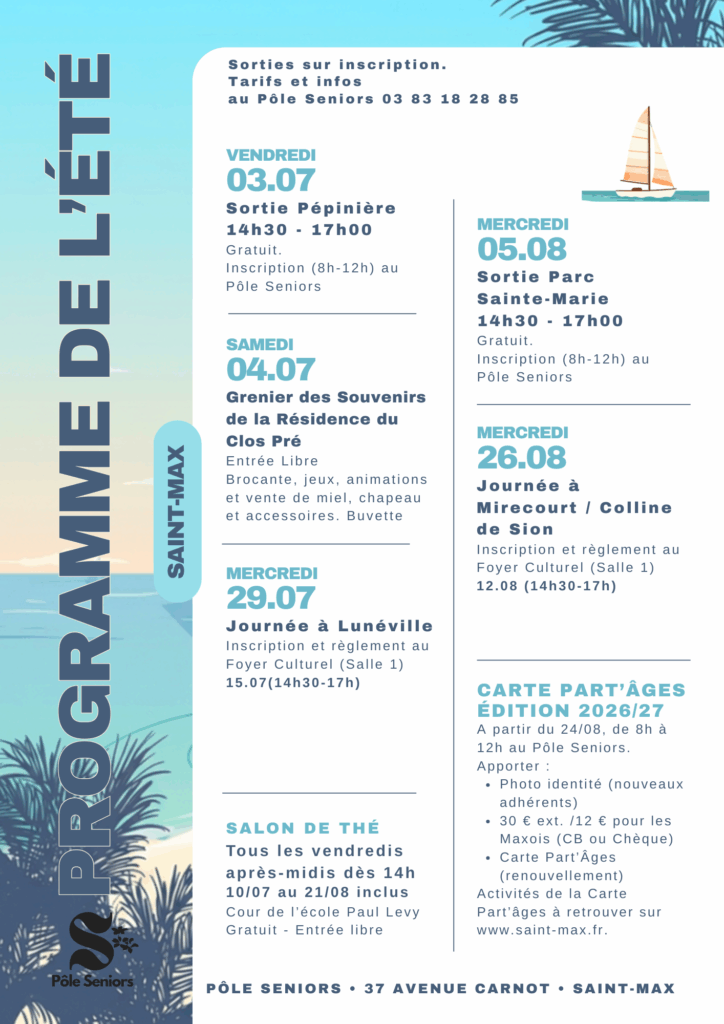 PROGRAMME DE L'ÉTÉ

SAINT-MAX

Pôle Seniors

Sorties sur inscription.
Tarifs et infos
au Pôle Seniors 03 83 18 28 85

VENDREDI
03.07
Sortie Pépinière
14h30 - 17h00
Gratuit.
Inscription (8h-12h) au Pôle Seniors

SAMEDI
04.07
Grenier des Souvenirs de la Résidence du Clos Pré
Entrée Libre
Brocante, jeux, animations et vente de miel, chapeau et accessoires. Buvette

MERCREDI
29.07
Journée à Lunéville
Inscription et règlement au Foyer Culturel (Salle 1)
15.07(14h30-17h)

SALON DE THÉ
Tous les vendredis après-midis dès 14h
10/07 au 21/08 inclus
Cour de l'école Paul Levy
Gratuit - Entrée libre

MERCREDI
05.08
Sortie Parc Sainte-Marie
14h30 - 17h00
Gratuit.
Inscription (8h-12h) au Pôle Seniors

MERCREDI
26.08
Journée à Mirecourt / Colline de Sion
Inscription et règlement au Foyer Culturel (Salle 1)
12.08 (14h30-17h)

CARTE PART'ÂGES ÉDITION 2026/27
A partir du 24/08, de 8h à 12h au Pôle Seniors.
Apporter :
• Photo identité (nouveaux adhérents)
• 30 € ext. /12 € pour les Maxois (CB ou Chèque)
• Carte Part'Âges (renouvellement)
Activités de la Carte Part'âges à retrouver sur www.saint-max.fr.

PÔLE SENIORS • 37 AVENUE CARNOT • SAINT-MAX